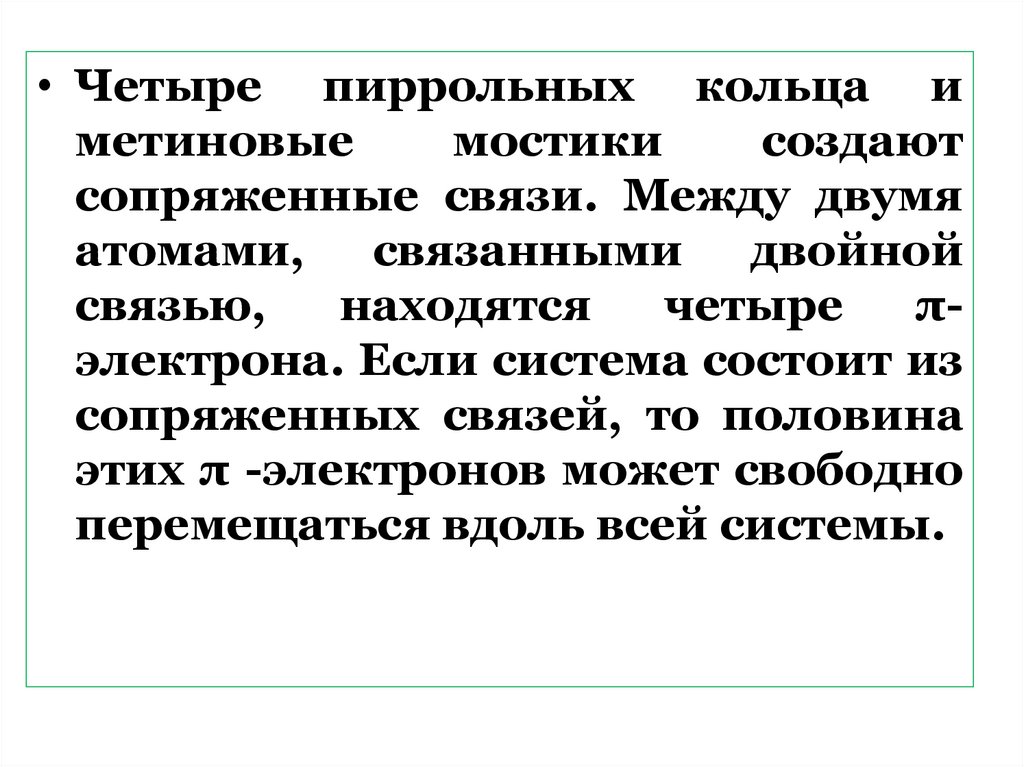 • Четыре пиррольных кольца и метиновые мостики создают сопряженные связи. Между двумя атомами, связанными двойной связью, находятся четыре π-электрона. Если система состоит из сопряженных связей, то половина этих π -электронов может свободно перемещаться вдоль всей системы.